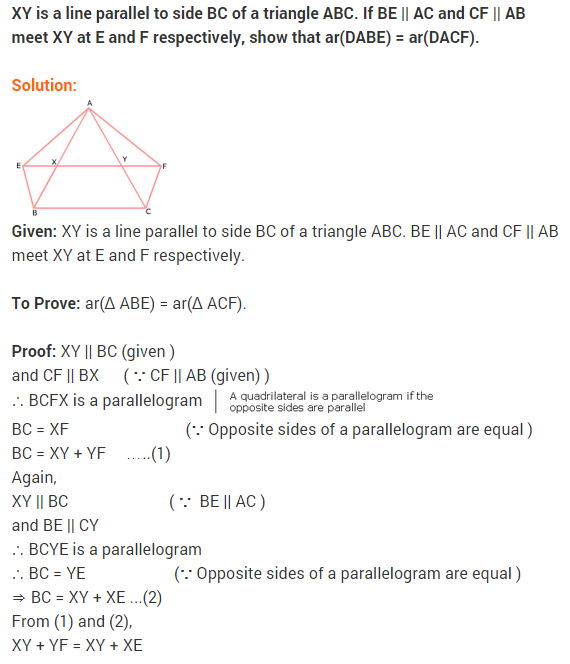 XY is a line parallel to side BC of a triangle ABC. If BE || AC and CF || AB meet XY at E and F respectively, show that ar(DABE) = ar(DACF).

Solution:

A
E
X
Y
F
B
C

Given: XY is a line parallel to side BC of a triangle ABC. BE || AC and CF || AB meet XY at E and F respectively.

To Prove: ar(Δ ABE) = ar(Δ ACF).

Proof: XY || BC (given )
and CF || BX ( ∵ CF || AB (given) )
∴ BCFX is a parallelogram | A quadrilateral is a parallelogram if the opposite sides are parallel
BC = XF (∵ Opposite sides of a parallelogram are equal )
BC = XY + YF .....(1)
Again,
XY || BC ( ∵ BE || AC )
and BE || CY
∴ BCYE is a parallelogram
∴ BC = YE (∵ Opposite sides of a parallelogram are equal )
⇒ BC = XY + XE ...(2)
From (1) and (2),
XY + YF = XY + XE